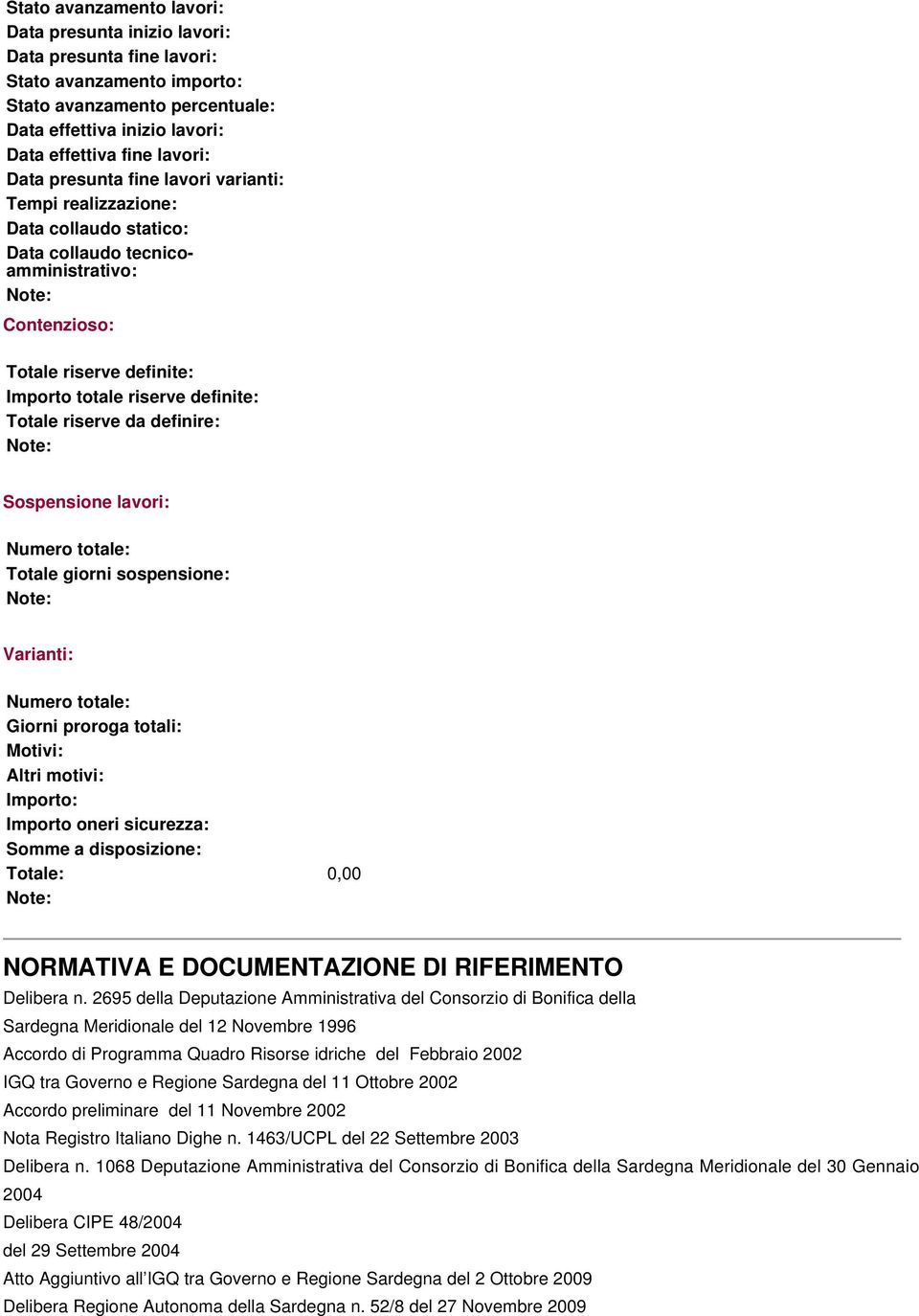 Stato avanzamento lavori:
Data presunta inizio lavori:
Data presunta fine lavori:
Stato avanzamento importo:
Stato avanzamento percentuale:
Data effettiva inizio lavori:
Data effettiva fine lavori:
Data presunta fine lavori varianti:
Tempi realizzazione:
Data collaudo statico:
Data collaudo tecnico-amministrativo:
Note:

Contenzioso:

Totale riserve definite:
Importo totale riserve definite:
Totale riserve da definire:
Note:

Sospensione lavori:

Numero totale:
Totale giorni sospensione:
Note:

Varianti:

Numero totale:
Giorni proroga totali:
Motivi:
Altri motivi:
Importo:
Importo oneri sicurezza:
Somme a disposizione:
Totale: 0,00
Note:

NORMATIVA E DOCUMENTAZIONE DI RIFERIMENTO

Delibera n. 2695 della Deputazione Amministrativa del Consorzio di Bonifica della Sardegna Meridionale del 12 Novembre 1996

Accordo di Programma Quadro Risorse idriche del Febbraio 2002

IGQ tra Governo e Regione Sardegna del 11 Ottobre 2002

Accordo preliminare del 11 Novembre 2002

Nota Registro Italiano Dighe n. 1463/UCPL del 22 Settembre 2003

Delibera n. 1068 Deputazione Amministrativa del Consorzio di Bonifica della Sardegna Meridionale del 30 Gennaio 2004

Delibera CIPE 48/2004

del 29 Settembre 2004

Atto Aggiuntivo all'IGQ tra Governo e Regione Sardegna del 2 Ottobre 2009

Delibera Regione Autonoma della Sardegna n. 52/8 del 27 Novembre 2009